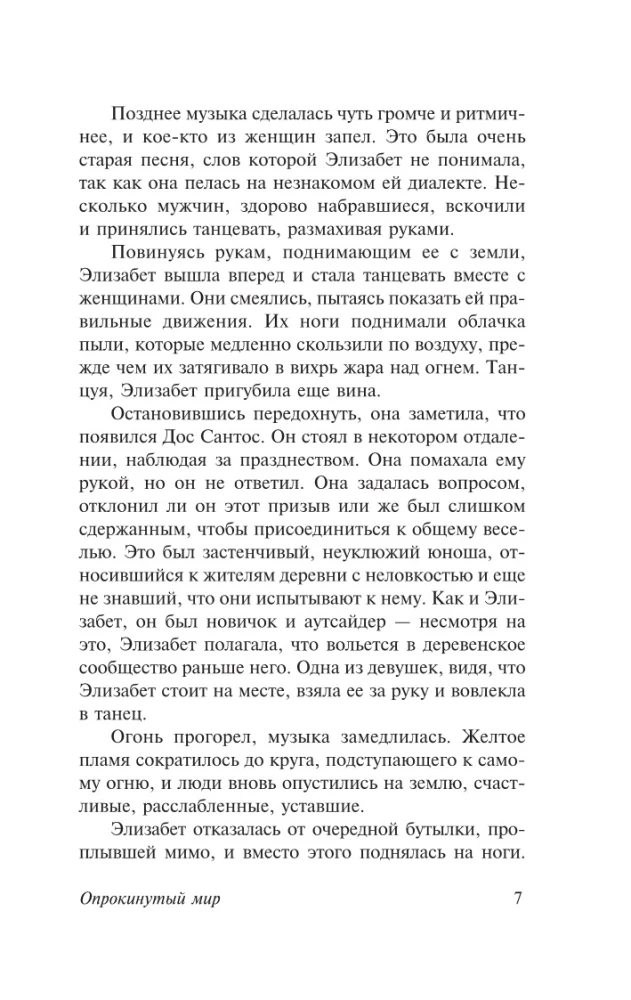 Позднее музыка сделалась чуть громче и ритмичнее, и кое-кто из женщин запел. Это была очень старая песня, слов которой Элизабет не понимала, так как она пелась на незнакомом ей диалекте. Несколько мужчин, здорово набравшиеся, вскочили и принялись танцевать, размахивая руками.

Повинуясь рукам, поднимающим ее с земли, Элизабет вышла вперед и стала танцевать вместе с женщинами. Они смеялись, пытаясь показать ей правильные движения. Их ноги поднимали облачка пыли, которые медленно скользили по воздуху, прежде чем их затягивало в вихрь жара над огнем. Танцуя, Элизабет пригубила еще вина.

Остановившись передохнуть, она заметила, что появился Дос Сантос. Он стоял в некотором отдалении, наблюдая за празднеством. Она помахала ему рукой, но он не ответил. Она задалась вопросом, отклонил ли он этот призыв или же был слишком сдержанным, чтобы присоединиться к общему веселью. Это был застенчивый, неуклюжий юноша, относившийся к жителям деревни с неловкостью и еще не знавший, что они испытывают к нему. Как и Элизабет, он был новичок и аутсайдер — несмотря на это, Элизабет полагала, что вольется в деревенское сообщество раньше него. Одна из девушек, видя, что Элизабет стоит на месте, взяла ее за руку и вовлекла в танец.

Огонь прогорел, музыка замедлилась. Желтое пламя сократилось до круга, подступающего к самому огню, и люди вновь опустились на землю, счастливые, расслабленные, уставшие.

Элизабет отказалась от очередной бутылки, проплывшей мимо, и вместо этого поднялась на ноги.

Опрокинутый мир 7